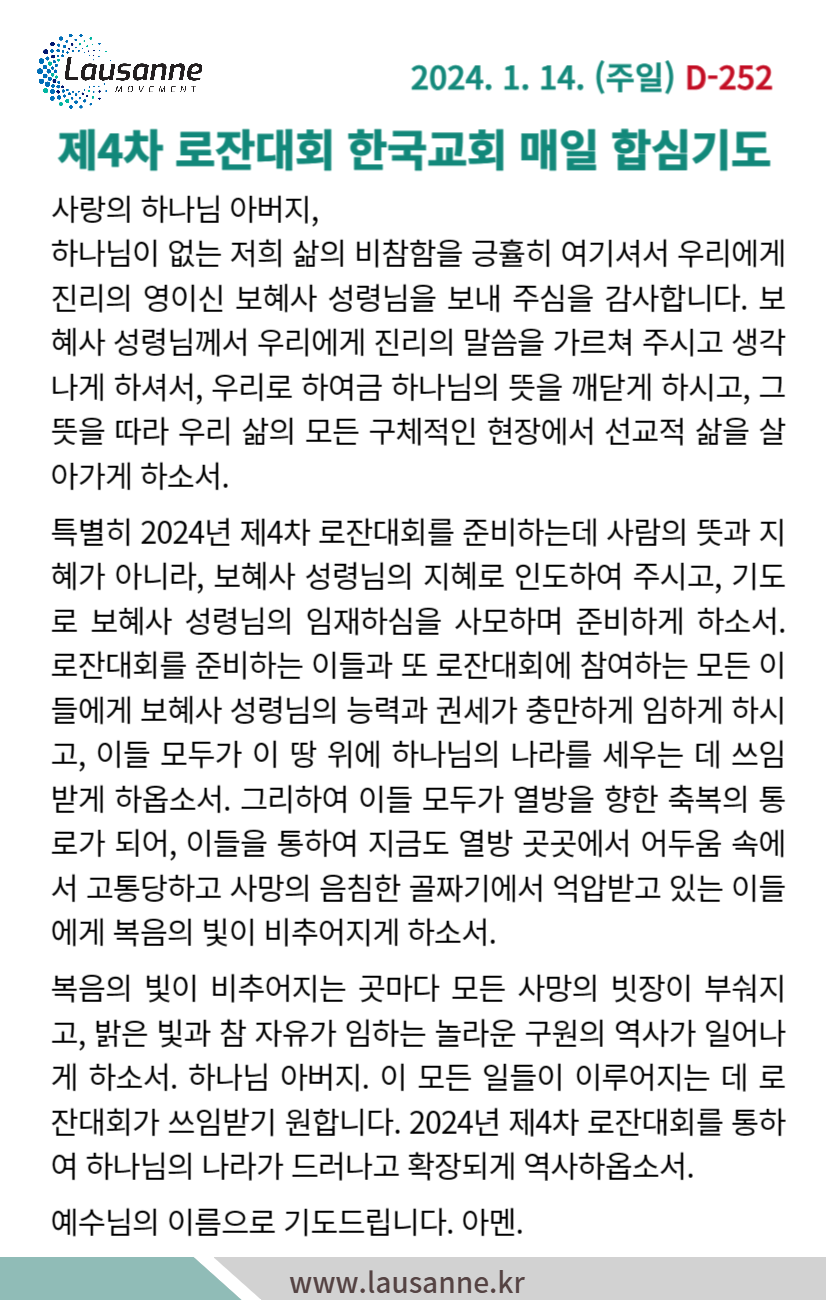 Lausanne MOVEMENT

2024. 1. 14. (주일) D-252

제4차 로잔대회 한국교회 매일 합심기도

사랑의 하나님 아버지,
하나님이 없는 저희 삶의 비참함을 긍휼히 여기셔서 우리에게 진리의 영이신 보혜사 성령님을 보내 주심을 감사합니다. 보혜사 성령님께서 우리에게 진리의 말씀을 가르쳐 주시고 생각나게 하셔서, 우리로 하여금 하나님의 뜻을 깨닫게 하시고, 그 뜻을 따라 우리 삶의 모든 구체적인 현장에서 선교적 삶을 살아가게 하소서.

특별히 2024년 제4차 로잔대회를 준비하는데 사람의 뜻과 지혜가 아니라, 보혜사 성령님의 지혜로 인도하여 주시고, 기도로 보혜사 성령님의 임재하심을 사모하며 준비하게 하소서. 로잔대회를 준비하는 이들과 또 로잔대회에 참여하는 모든 이들에게 보혜사 성령님의 능력과 권세가 충만하게 임하게 하시고, 이들 모두가 이 땅 위에 하나님의 나라를 세우는 데 쓰임받게 하옵소서. 그리하여 이들 모두가 열방을 향한 축복의 통로가 되어, 이들을 통하여 지금도 열방 곳곳에서 어두움 속에서 고통당하고 사망의 음침한 골짜기에서 억압받고 있는 이들에게 복음의 빛이 비추어지게 하소서.

복음의 빛이 비추어지는 곳마다 모든 사망의 빗장이 부숴지고, 밝은 빛과 참 자유가 임하는 놀라운 구원의 역사가 일어나게 하소서. 하나님 아버지. 이 모든 일들이 이루어지는 데 로잔대회가 쓰임받기 원합니다. 2024년 제4차 로잔대회를 통하여 하나님의 나라가 드러나고 확장되게 역사하옵소서.

예수님의 이름으로 기도드립니다. 아멘.

www.lausanne.kr